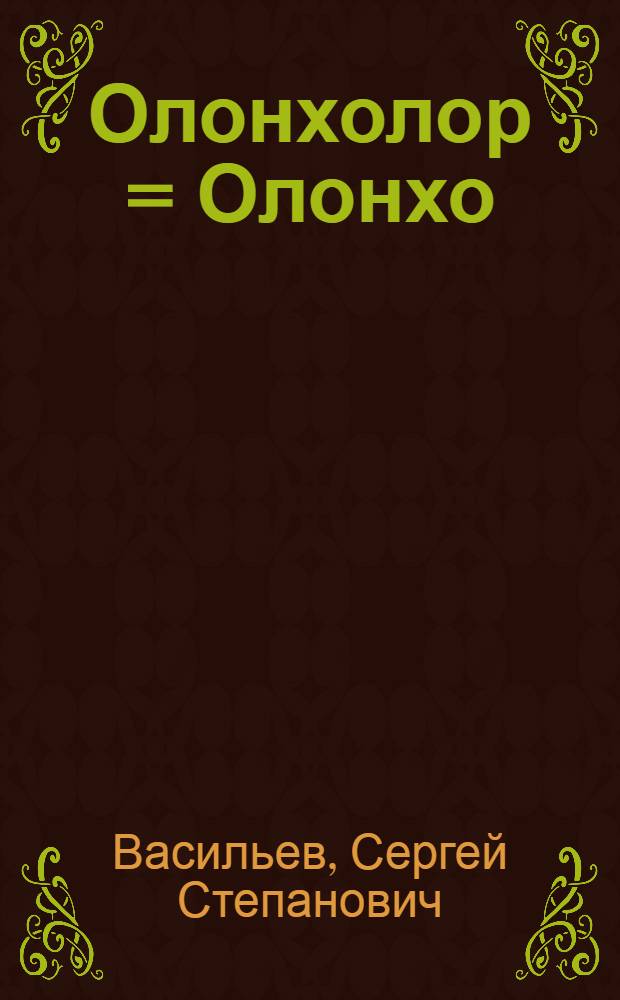 Олонхолор = Олонхо

Васильев, Сергей Степанович